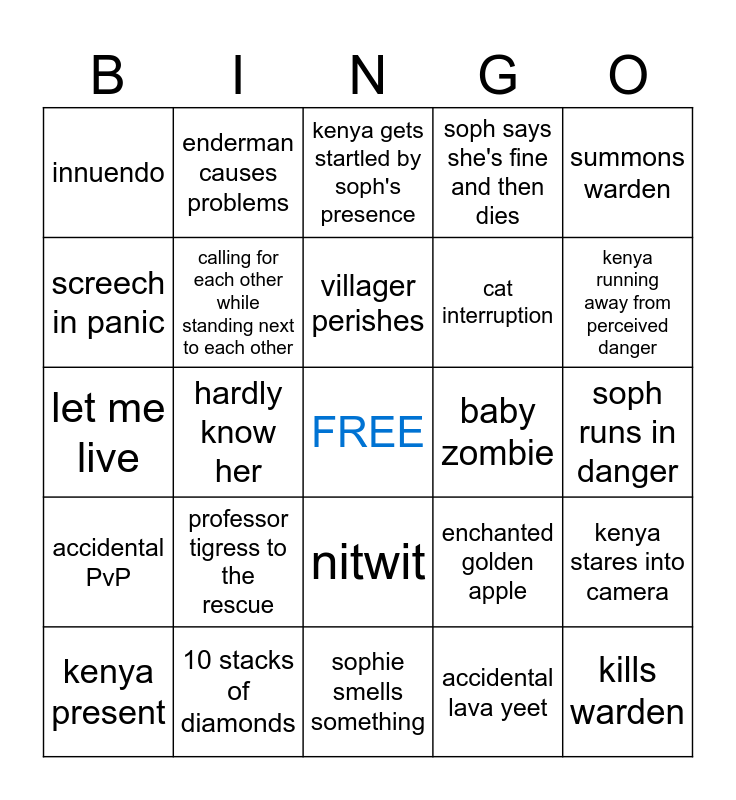 | B | I | N | G | O |
|---|---|---|---|---|
| innuendo | enderman causes problems | kenya gets startled by soph's presence | soph says she's fine and then dies | summons warden |
| screech in panic | calling for each other while standing next to each other | villager perishes | cat interruption | kenya running away from perceived danger |
| let me live | hardly know her | FREE | baby zombie | soph runs in danger |
| accidental PvP | professor tigress to the rescue | nitwit | enchanted golden apple | kenya stares into camera |
| kenya present | 10 stacks of diamonds | sophie smells something | accidental lava yeet | kills warden |